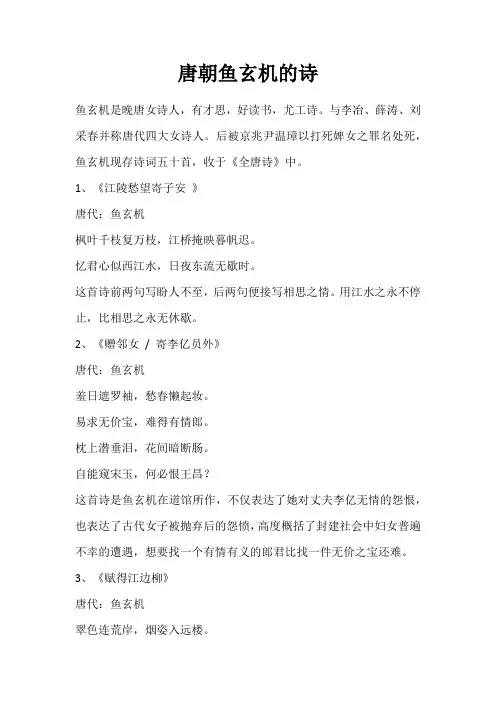 唐朝鱼玄机的诗

鱼玄机是晚唐女诗人，有才思，好读书，尤工诗。与李冶、薛涛、刘采春并称唐代四大女诗人。后被京兆尹温璋以打死婢女之罪名处死，鱼玄机现存诗词五十首，收于《全唐诗》中。

1、《江陵愁望寄子安 》

唐代：鱼玄机

枫叶千枝复万枝，江桥掩映暮帆迟。

忆君心似西江水，日夜东流无歇时。

这首诗前两句写盼人不至，后两句便接写相思之情。用江水之永不停止，比相思之永无休歇。

2、《赠邻女 / 寄李亿员外》

唐代：鱼玄机

羞日遮罗袖，愁春懒起妆。

易求无价宝，难得有情郎。

枕上潜垂泪，花间暗断肠。

自能窥宋玉，何必恨王昌？

这首诗是鱼玄机在道馆所作，不仅表达了她对丈夫李亿无情的怨恨，也表达了古代女子被抛弃后的怨愤，高度概括了封建社会中妇女普遍不幸的遭遇，想要找一个有情有义的郎君比找一件无价之宝还难。

3、《赋得江边柳》

唐代：鱼玄机

翠色连荒岸，烟姿入远楼。